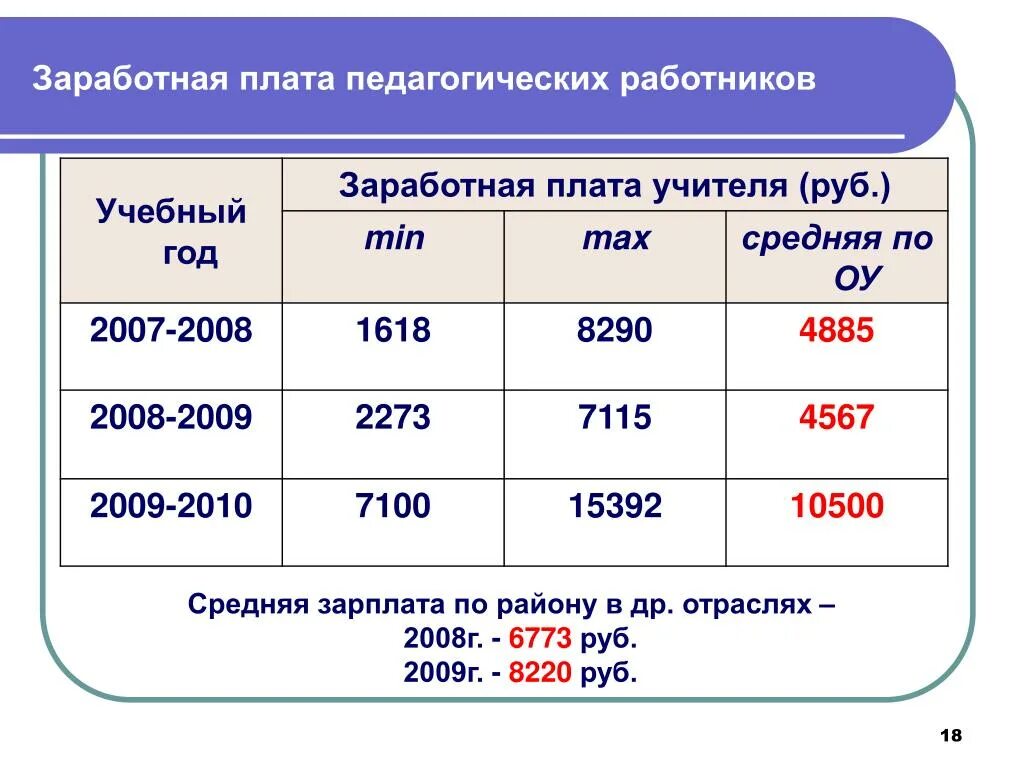 Заработная плата педагогических работников

| Учебный год | Заработная плата учителя (руб.) | | |
|---|---|---|---|
| | min | max | средняя по ОУ |
| 2007-2008 | 1618 | 8290 | 4885 |
| 2008-2009 | 2273 | 7115 | 4567 |
| 2009-2010 | 7100 | 15392 | 10500 |

Средняя зарплата по району в др. отраслях – 2008г. - 6773 руб. 2009г. - 8220 руб.

18